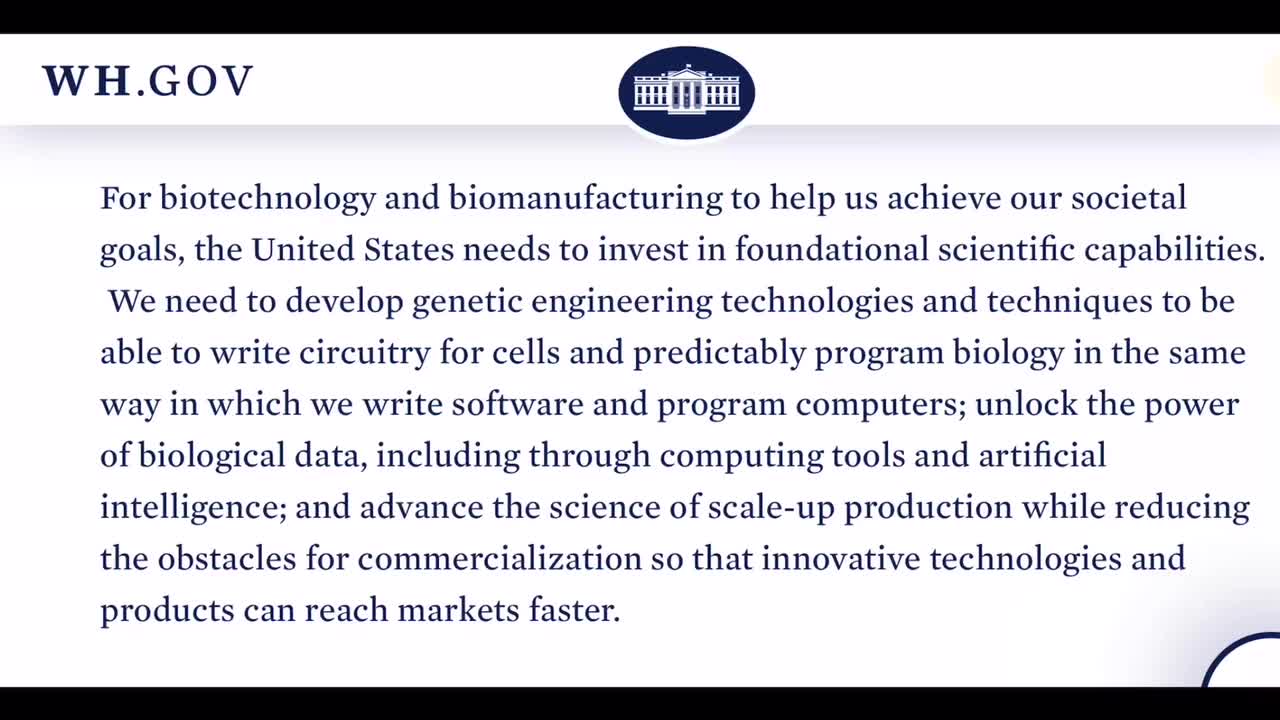 WH.GOV

For biotechnology and biomanufacturing to help us achieve our societal goals, the United States needs to invest in foundational scientific capabilities. We need to develop genetic engineering technologies and techniques to be able to write circuitry for cells and predictably program biology in the same way in which we write software and program computers; unlock the power of biological data, including through computing tools and artificial intelligence; and advance the science of scale-up production while reducing the obstacles for commercialization so that innovative technologies and products can reach markets faster.